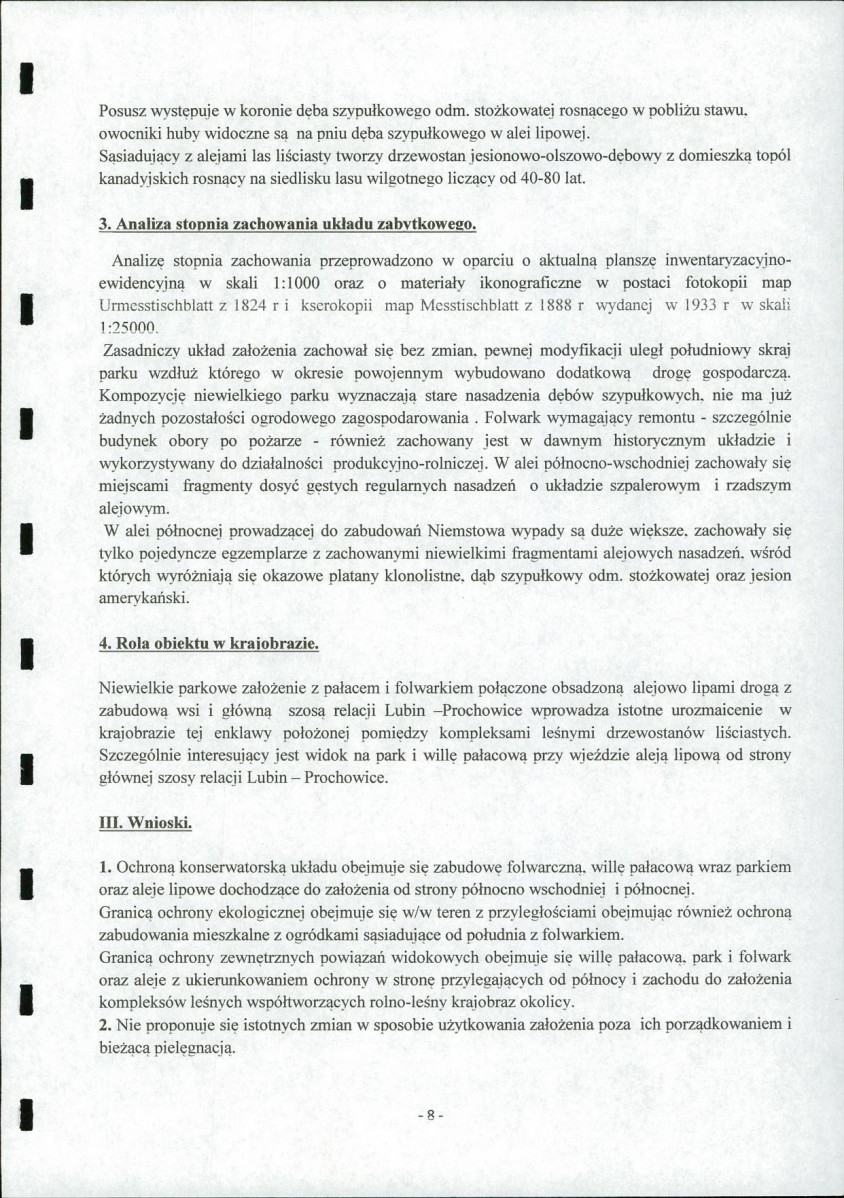 Posusz występuje w koronie dęba szypułkowego odm. stożkowatej rosnącego w pobliżu stawu, owocniki huby widoczne są na pniu dęba szypułkowego w alei lipowej.
Sąsiadujący z alejami las liściasty tworzy drzewostan jesionowo-olszowo-dębowy z domieszką topól kanadyjskich rosnący na siedlisku lasu wilgotnego liczący od 40-80 lat.

3. Analiza stopnia zachowania układu zabytkowego.

Analizę stopnia zachowania przeprowadzono w oparciu o aktualną planszę inwentaryzacyjno-ewidencyjną w skali 1:1000 oraz o materiały ikonograficzne w postaci fotokopii map Urmesstischblatt z 1824 r i kserokopii map Messtischblatt z 1888 r wydanej w 1933 r w skali 1:25000.

Zasadniczy układ założenia zachował się bez zmian, pewnej modyfikacji uległ południowy skraj parku wzdłuż którego w okresie powojennym wybudowano dodatkową drogę gospodarczą. Kompozycję niewielkiego parku wyznaczają stare nasadzenia dębów szypułkowych, nie ma już żadnych pozostałości ogrodowego zagospodarowania . Folwark wymagający remontu - szczególnie budynek obory po pożarze - również zachowany jest w dawnym historycznym układzie i wykorzystywany do działalności produkcyjno-rolniczej. W alei północno-wschodniej zachowały się miejscami fragmenty dosyć gęstych regularnych nasadzeń o układzie szpalerowym i rzadszym alejowym.

W alei północnej prowadzącej do zabudowań Niemstowa wypady są duże większe, zachowały się tylko pojedyncze egzemplarze z zachowanymi niewielkimi fragmentami alejowych nasadzeń, wśród których wyróżniają się okazowe platany klonolistne, dąb szypułkowy odm. stożkowatej oraz jesion amerykański.

4. Rola obiektu w krajobrazie.

Niewielkie parkowe założenie z pałacem i folwarkiem połączone obsadzoną alejowo lipami drogą z zabudową wsi i główną szosą relacji Lubin –Prochowice wprowadza istotne urozmaicenie w krajobrazie tej enklawy położonej pomiędzy kompleksami leśnymi drzewostanów liściastych. Szczególnie interesujący jest widok na park i willę pałacową przy wjeździe aleją lipową od strony głównej szosy relacji Lubin – Prochowice.

III. Wnioski.

1. Ochroną konserwatorską układu obejmuje się zabudowę folwarczną, willę pałacową wraz parkiem oraz aleje lipowe dochodzące do założenia od strony północno wschodniej i północnej.
Granicą ochrony ekologicznej obejmuje się w/w teren z przyległościami obejmując również ochroną zabudowania mieszkalne z ogródkami sąsiadujące od południa z folwarkiem.
Granicą ochrony zewnętrznych powiązań widokowych obejmuje się willę pałacową, park i folwark oraz aleje z ukierunkowaniem ochrony w stronę przylegających od północy i zachodu do założenia kompleksów leśnych współtworzących rolno-leśny krajobraz okolicy.
2. Nie proponuje się istotnych zmian w sposobie użytkowania założenia poza ich porządkowaniem i bieżącą pielęgnacją.

- 8 -